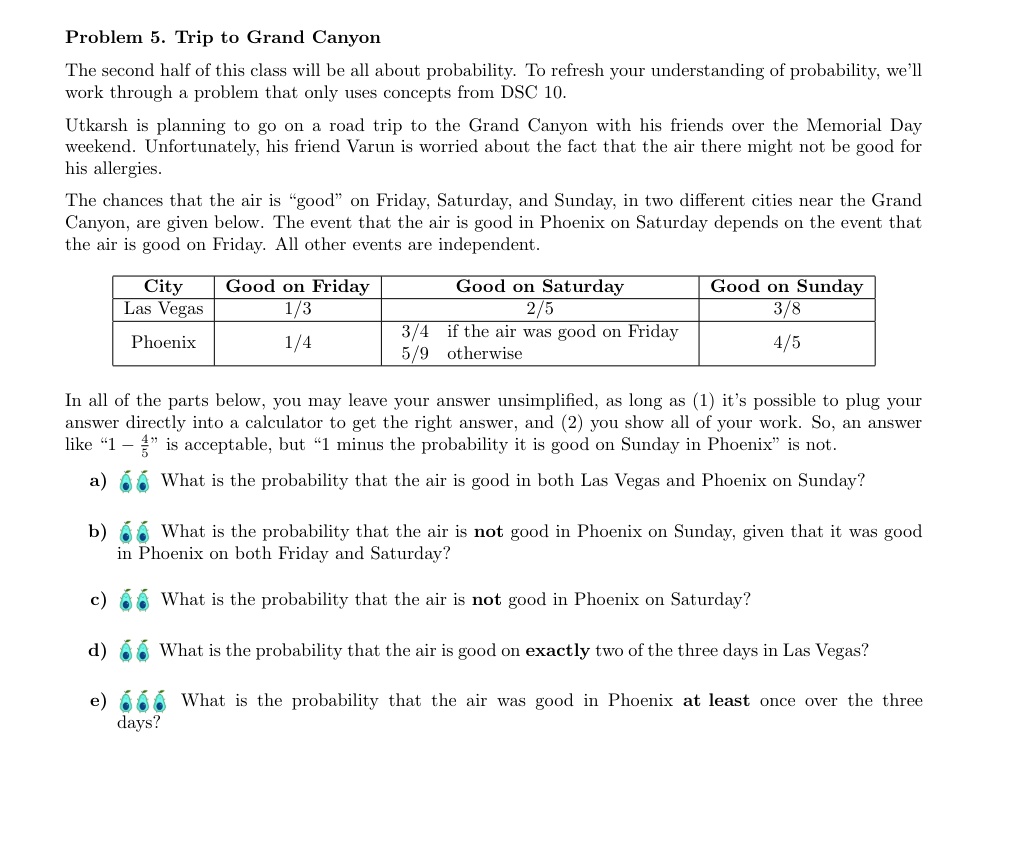 Problem 5. Trip to Grand Canyon

The second half of this class will be all about probability. To refresh your understanding of probability, we'll work through a problem that only uses concepts from DSC 10.

Utkarsh is planning to go on a road trip to the Grand Canyon with his friends over the Memorial Day weekend. Unfortunately, his friend Varun is worried about the fact that the air there might not be good for his allergies.

The chances that the air is "good" on Friday, Saturday, and Sunday, in two different cities near the Grand Canyon, are given below. The event that the air is good in Phoenix on Saturday depends on the event that the air is good on Friday. All other events are independent.

| City | Good on Friday | Good on Saturday | Good on Sunday |
|---|---|---|---|
| Las Vegas | 1/3 | 2/5 | 3/8 |
| Phoenix | 1/4 | 3/4 if the air was good on Friday 5/9 otherwise | 4/5 |

In all of the parts below, you may leave your answer unsimplified, as long as (1) it's possible to plug your answer directly into a calculator to get the right answer, and (2) you show all of your work. So, an answer like "$1 - \frac{4}{5}$" is acceptable, but "1 minus the probability it is good on Sunday in Phoenix" is not.

a) What is the probability that the air is good in both Las Vegas and Phoenix on Sunday?

b) What is the probability that the air is not good in Phoenix on Sunday, given that it was good in Phoenix on both Friday and Saturday?

c) What is the probability that the air is not good in Phoenix on Saturday?

d) What is the probability that the air is good on exactly two of the three days in Las Vegas?

e) What is the probability that the air was good in Phoenix at least once over the three days?